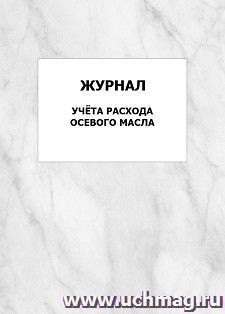 ЖУРНАЛ

УЧЁТА РАСХОДА ОСЕВОГО МАСЛА

www.uchmag.ru